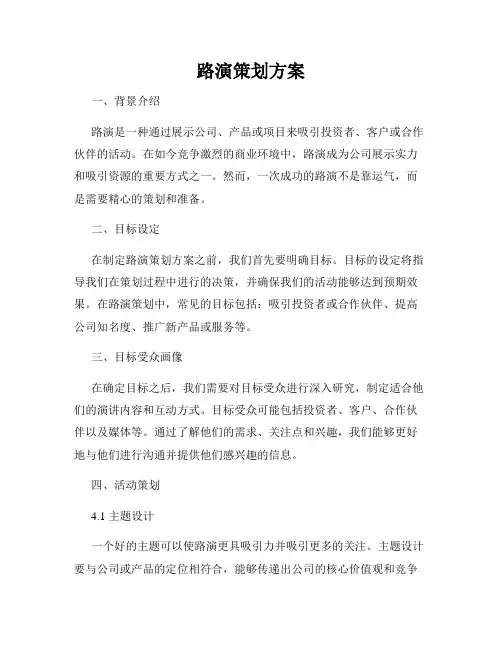 路演策划方案

一、背景介绍

路演是一种通过展示公司、产品或项目来吸引投资者、客户或合作伙伴的活动。在如今竞争激烈的商业环境中，路演成为公司展示实力和吸引资源的重要方式之一。然而，一次成功的路演不是靠运气，而是需要精心的策划和准备。

二、目标设定

在制定路演策划方案之前，我们首先要明确目标。目标的设定将指导我们在策划过程中进行的决策，并确保我们的活动能够达到预期效果。在路演策划中，常见的目标包括：吸引投资者或合作伙伴、提高公司知名度、推广新产品或服务等。

三、目标受众画像

在确定目标之后，我们需要对目标受众进行深入研究，制定适合他们的演讲内容和互动方式。目标受众可能包括投资者、客户、合作伙伴以及媒体等。通过了解他们的需求、关注点和兴趣，我们能够更好地与他们进行沟通并提供他们感兴趣的信息。

四、活动策划

4.1 主题设计

一个好的主题可以使路演更具吸引力并吸引更多的关注。主题设计要与公司或产品的定位相符合，能够传递出公司的核心价值观和竞争